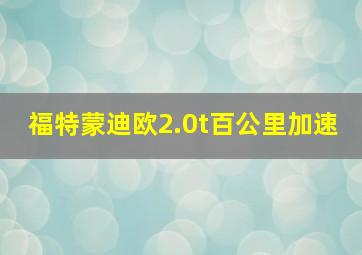 福特蒙迪欧2.0t百公里加速